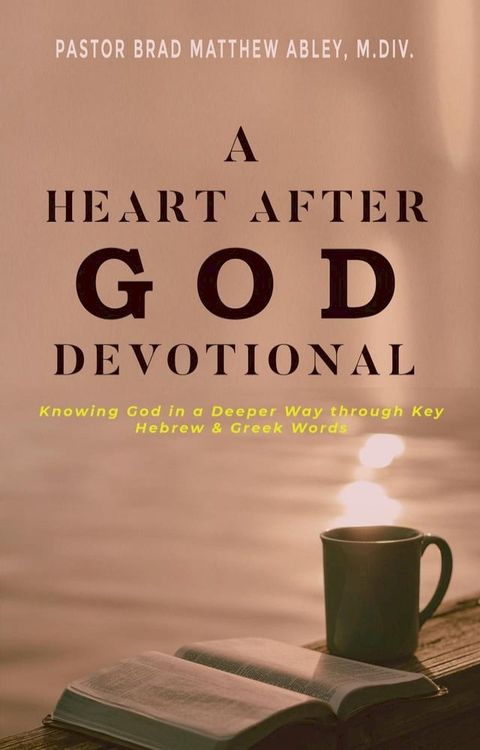 PASTOR BRAD MATTHEW ABLEY, M.DIV.

A HEART AFTER GOD DEVOTIONAL

Knowing God in a Deeper Way through Key Hebrew & Greek Words